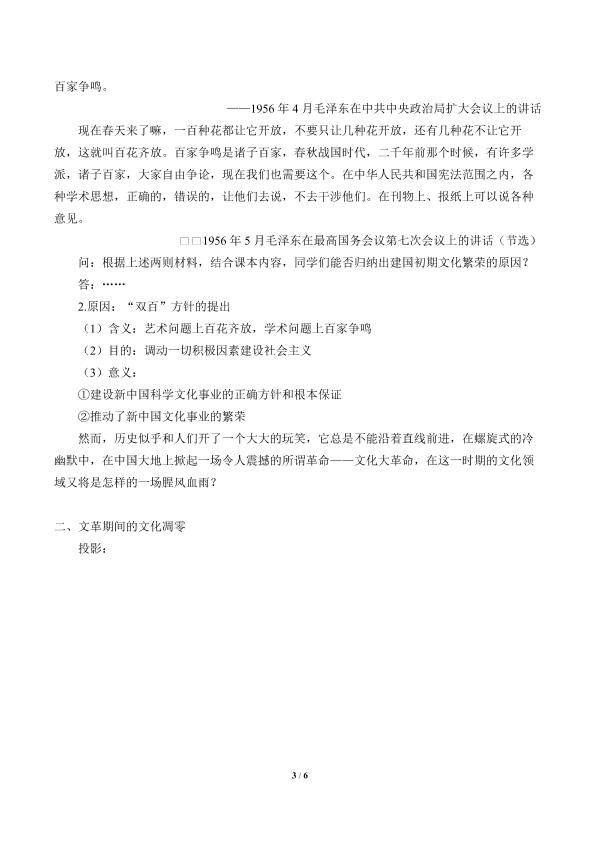 百家争鸣。

——1956年4月毛泽东在中共中央政治局扩大会议上的讲话

现在春天来了嘛，一百种花都让它开放，不要只让几种花开放，还有几种花不让它开放，这就叫百花齐放。百家争鸣是诸子百家，春秋战国时代，二千年前那个时候，有许多学派，诸子百家，大家自由争论，现在我们也需要这个。在中华人民共和国宪法范围之内，各种学术思想，正确的，错误的，让他们去说，不去干涉他们。在刊物上、报纸上可以说各种意见。

□□1956年5月毛泽东在最高国务会议第七次会议上的讲话（节选）

问：根据上述两则材料，结合课本内容，同学们能否归纳出建国初期文化繁荣的原因？

答：……

2.原因：“双百”方针的提出

（1）含义：艺术问题上百花齐放，学术问题上百家争鸣

（2）目的：调动一切积极因素建设社会主义

（3）意义：

①建设新中国科学文化事业的正确方针和根本保证

②推动了新中国文化事业的繁荣

然而，历史似乎和人们开了一个大大的玩笑，它总是不能沿着直线前进，在螺旋式的冷幽默中，在中国大地上掀起一场令人震撼的所谓革命——文化大革命，在这一时期的文化领域又将是怎样的一场腥风血雨？

二、文革期间的文化凋零

投影：

3 / 6